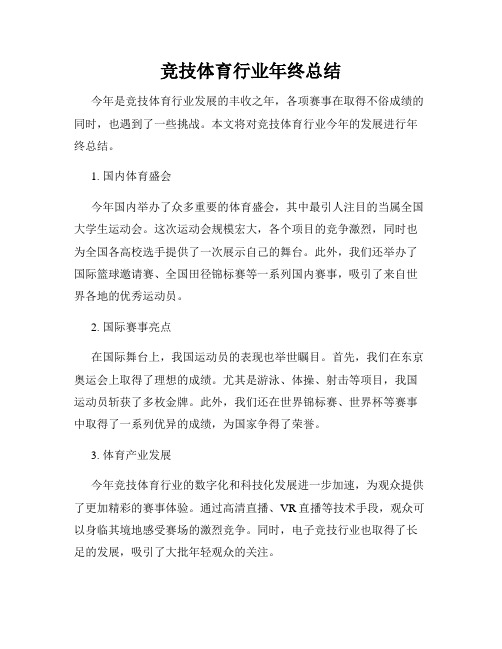 竞技体育行业年终总结

今年是竞技体育行业发展的丰收之年，各项赛事在取得不俗成绩的同时，也遇到了一些挑战。本文将对竞技体育行业今年的发展进行年终总结。

1. 国内体育盛会

今年国内举办了众多重要的体育盛会，其中最引人注目的当属全国大学生运动会。这次运动会规模宏大，各个项目的竞争激烈，同时也为全国各高校选手提供了一次展示自己的舞台。此外，我们还举办了国际篮球邀请赛、全国田径锦标赛等一系列国内赛事，吸引了来自世界各地的优秀运动员。

2. 国际赛事亮点

在国际舞台上，我国运动员的表现也举世瞩目。首先，我们在东京奥运会上取得了理想的成绩。尤其是游泳、体操、射击等项目，我国运动员斩获了多枚金牌。此外，我们还在世界锦标赛、世界杯等赛事中取得了一系列优异的成绩，为国家争得了荣誉。

3. 体育产业发展

今年竞技体育行业的数字化和科技化发展进一步加速，为观众提供了更加精彩的赛事体验。通过高清直播、VR直播等技术手段，观众可以身临其境地感受赛场的激烈竞争。同时，电子竞技行业也取得了长足的发展，吸引了大批年轻观众的关注。